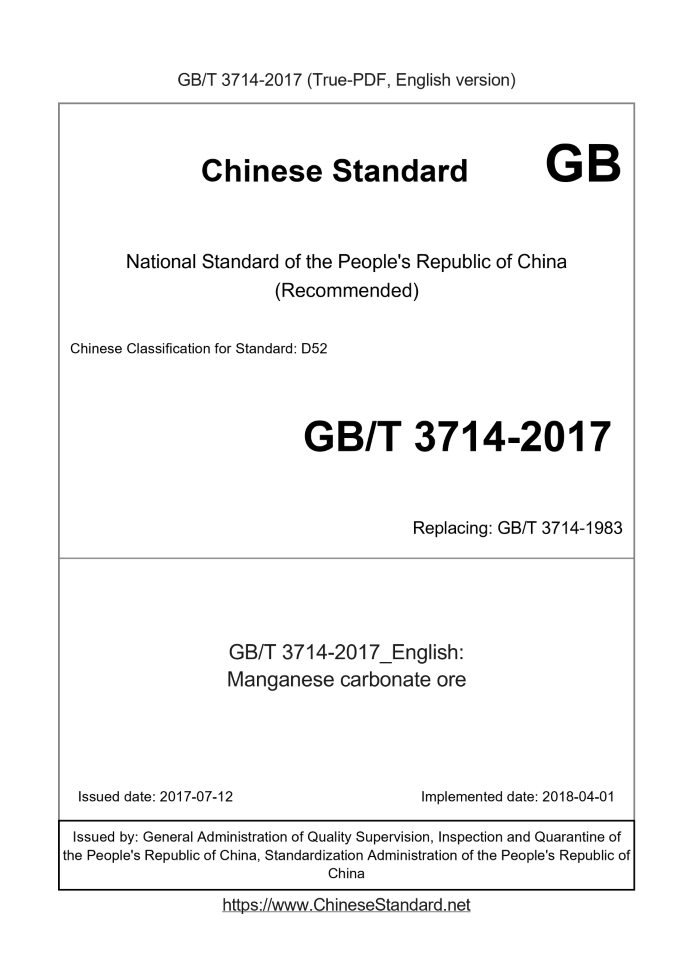 GB/T 3714-2017 (True-PDF, English version)

Chinese Standard GB

National Standard of the People's Republic of China (Recommended)

Chinese Classification for Standard: D52

GB/T 3714-2017

Replacing: GB/T 3714-1983

GB/T 3714-2017_English: Manganese carbonate ore

Issued date: 2017-07-12

Implemented date: 2018-04-01

Issued by: General Administration of Quality Supervision, Inspection and Quarantine of the People's Republic of China, Standardization Administration of the People's Republic of China

https://www.ChineseStandard.net